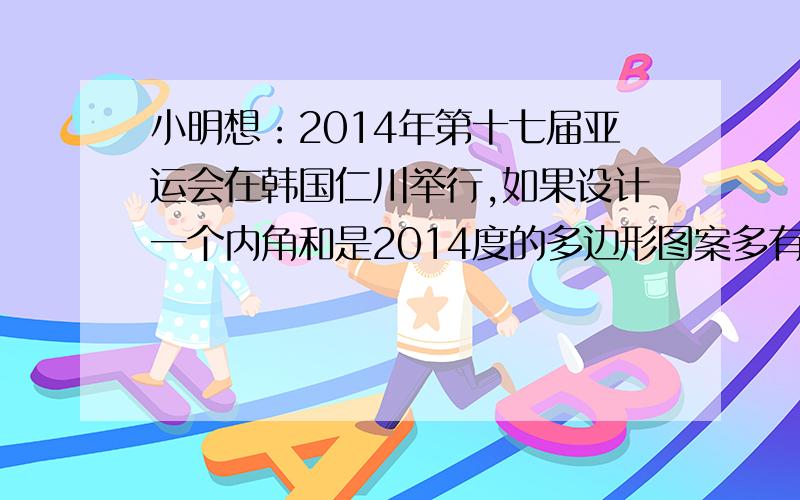 小明想：2014年第十七届亚运会在韩国仁川举行,如果设计一个内角和是2014度的多边形图案多有